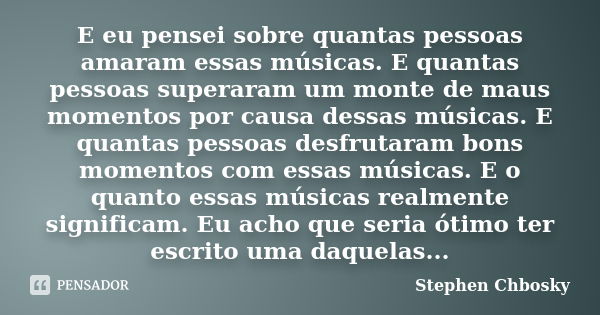 E eu pensei sobre quantas pessoas amaram essas músicas. E quantas pessoas superaram um monte de maus momentos por causa dessas músicas. E quantas pessoas desfrutaram bons momentos com essas músicas. E o quanto essas músicas realmente significam. Eu acho que seria ótimo ter escrito uma daquelas...

PENSADOR

Stephen Chbosky